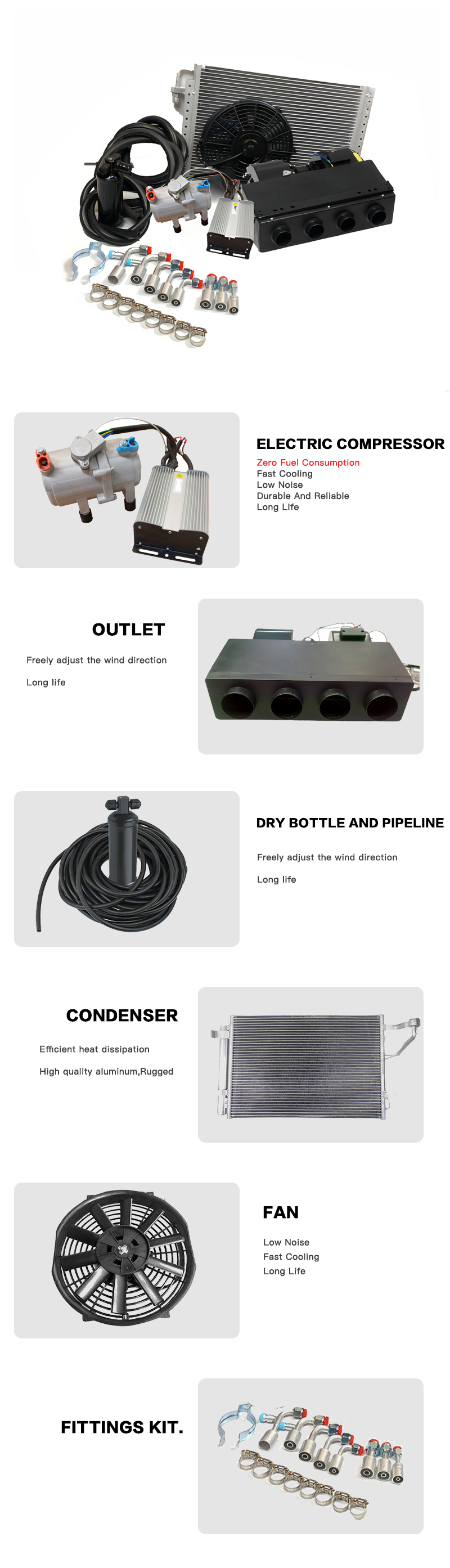 ELECTRIC COMPRESSOR

Zero Fuel Consumption
Fast Cooling
Low Noise
Durable And Reliable
Long Life

OUTLET

Freely adjust the wind direction

Long life

DRY BOTTLE AND PIPELINE

Freely adjust the wind direction

Long life

CONDENSER

Efficient heat dissipation

High quality aluminum,Rugged

FAN

Low Noise
Fast Cooling
Long Life

FITTINGS KIT.